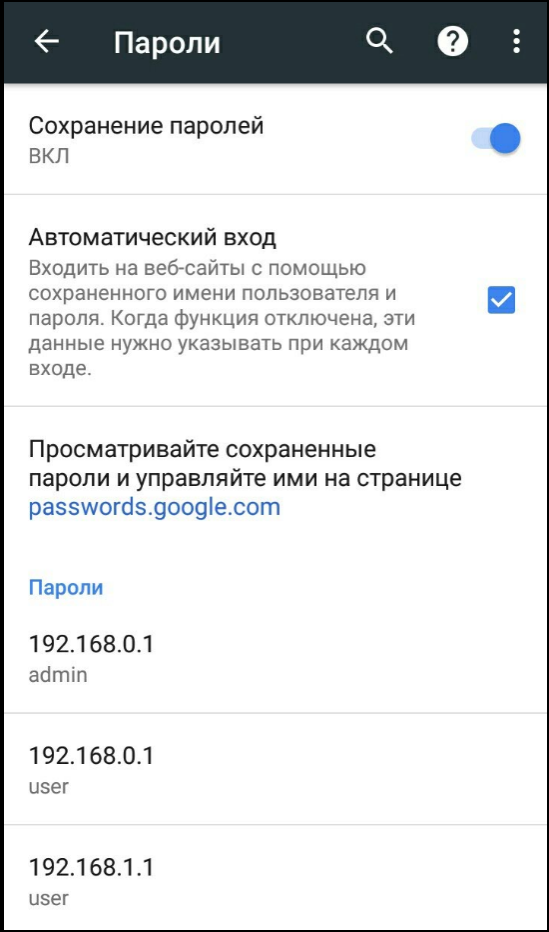 Пароли

Сохранение паролей
ВКЛ

Автоматический вход
Входить на веб-сайты с помощью сохраненного имени пользователя и пароля. Когда функция отключена, эти данные нужно указывать при каждом входе.

Просматривайте сохраненные пароли и управляйте ими на странице passwords.google.com

Пароли

192.168.0.1
admin

192.168.0.1
user

192.168.1.1
user